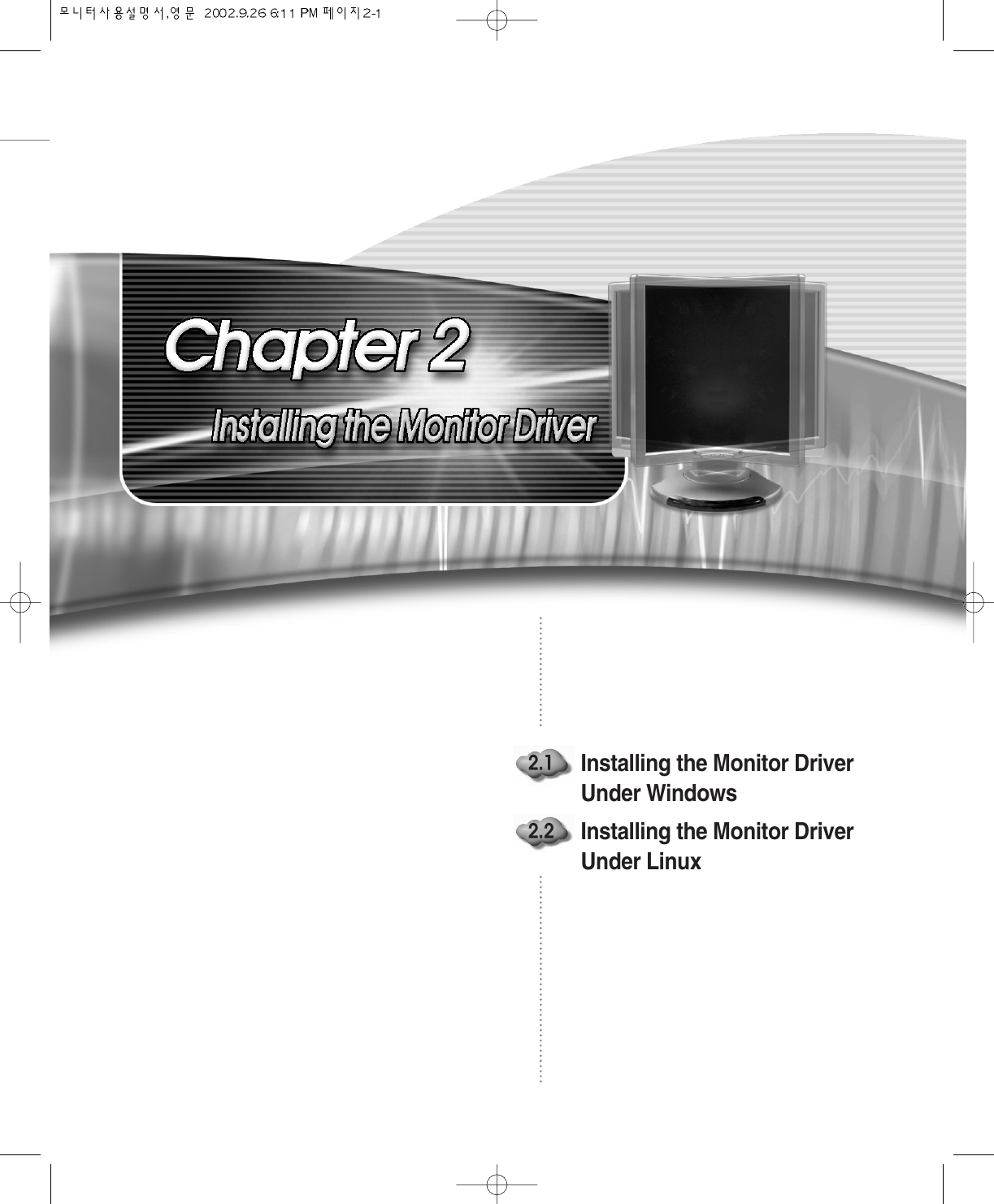 모니터사용설명서,영문 2002.9.26 6:11 PM 페이지2-1

Chapter 2

Installing the Monitor Driver

2.1 Installing the Monitor Driver Under Windows

2.2 Installing the Monitor Driver Under Linux